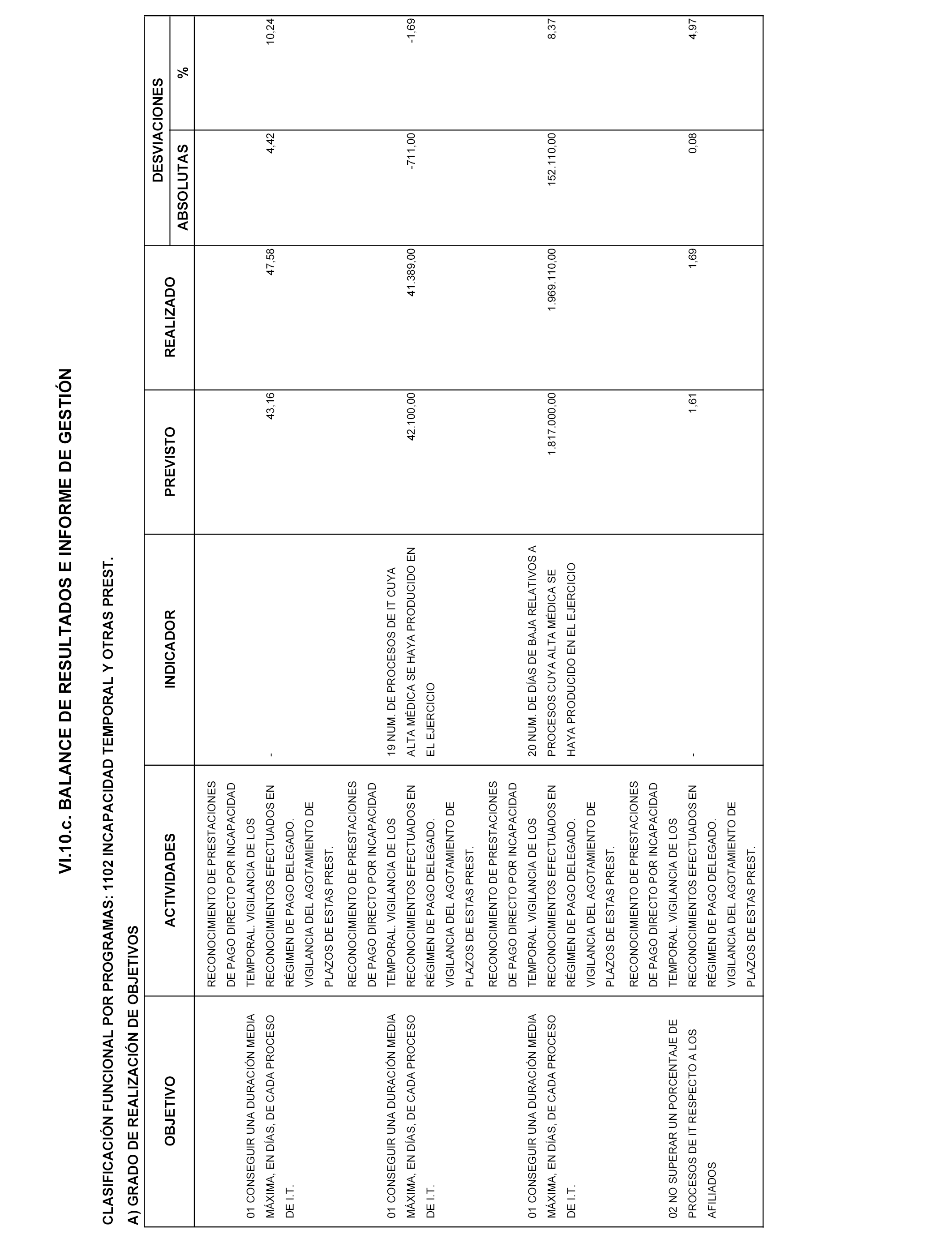 VI.10.c. BALANCE DE RESULTADOS E INFORME DE GESTIÓN

CLASIFICACIÓN FUNCIONAL POR PROGRAMAS: 1102 INCAPACIDAD TEMPORAL Y OTRAS PREST.

A) GRADO DE REALIZACIÓN DE OBJETIVOS

| OBJETIVO | ACTIVIDADES | INDICADOR | PREVISTO | REALIZADO | DESVIACIONES ABSOLUTAS | DESVIACIONES % |
|---|---|---|---|---|---|---|
| 01 CONSEGUIR UNA DURACIÓN MEDIA MÁXIMA, EN DÍAS, DE CADA PROCESO DE I.T. | RECONOCIMIENTO DE PRESTACIONES DE PAGO DIRECTO POR INCAPACIDAD TEMPORAL. VIGILANCIA DE LOS RECONOCIMIENTOS EFECTUADOS EN RÉGIMEN DE PAGO DELEGADO. VIGILANCIA DEL AGOTAMIENTO DE PLAZOS DE ESTAS PREST. | - | 43,16 | 47,58 | 4,42 | 10,24 |
| 01 CONSEGUIR UNA DURACIÓN MEDIA MÁXIMA, EN DÍAS, DE CADA PROCESO DE I.T. | RECONOCIMIENTO DE PRESTACIONES DE PAGO DIRECTO POR INCAPACIDAD TEMPORAL. VIGILANCIA DE LOS RECONOCIMIENTOS EFECTUADOS EN RÉGIMEN DE PAGO DELEGADO. VIGILANCIA DEL AGOTAMIENTO DE PLAZOS DE ESTAS PREST. | 19 NUM. DE PROCESOS DE IT CUYA ALTA MÉDICA SE HAYA PRODUCIDO EN EL EJERCICIO | 42.100,00 | 41.389,00 | -711,00 | -1,69 |
| 01 CONSEGUIR UNA DURACIÓN MEDIA MÁXIMA, EN DÍAS, DE CADA PROCESO DE I.T. | RECONOCIMIENTO DE PRESTACIONES DE PAGO DIRECTO POR INCAPACIDAD TEMPORAL. VIGILANCIA DE LOS RECONOCIMIENTOS EFECTUADOS EN RÉGIMEN DE PAGO DELEGADO. VIGILANCIA DEL AGOTAMIENTO DE PLAZOS DE ESTAS PREST. | 20 NUM. DE DÍAS DE BAJA RELATIVOS A PROCESOS CUYA ALTA MÉDICA SE HAYA PRODUCIDO EN EL EJERCICIO | 1.817.000,00 | 1.969.110,00 | 152.110,00 | 8,37 |
| 02 NO SUPERAR UN PORCENTAJE DE PROCESOS DE IT RESPECTO A LOS AFILIADOS | RECONOCIMIENTO DE PRESTACIONES DE PAGO DIRECTO POR INCAPACIDAD TEMPORAL. VIGILANCIA DE LOS RECONOCIMIENTOS EFECTUADOS EN RÉGIMEN DE PAGO DELEGADO. VIGILANCIA DEL AGOTAMIENTO DE PLAZOS DE ESTAS PREST. | - | 1,61 | 1,69 | 0,08 | 4,97 |